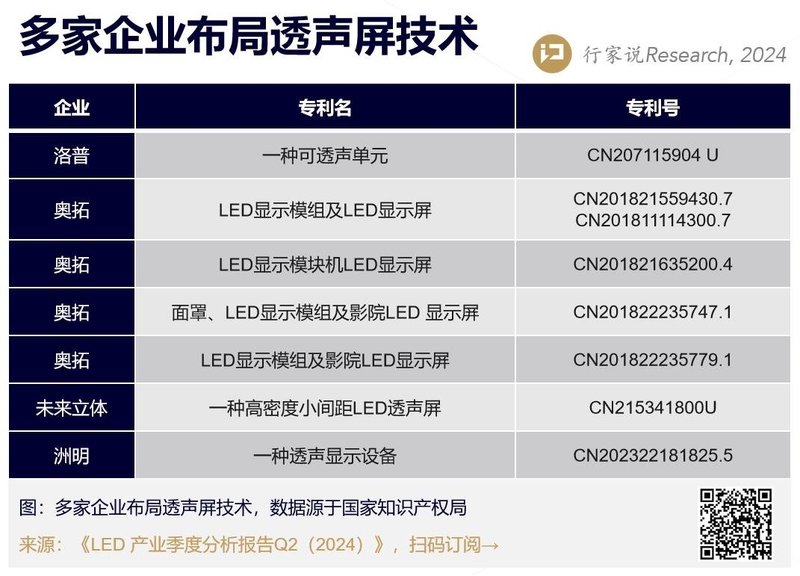 多家企业布局透声屏技术

行家说Research, 2024

| 企业 | 专利名 | 专利号 |
|---|---|---|
| 洛普 | 一种可透声单元 | CN207115904 U |
| 奥拓 | LED显示模组及LED显示屏 | CN201821559430.7 CN201811114300.7 |
| 奥拓 | LED显示模块机LED显示屏 | CN201821635200.4 |
| 奥拓 | 面罩、LED显示模组及影院LED 显示屏 | CN201822235747.1 |
| 奥拓 | LED显示模组及影院LED显示屏 | CN201822235779.1 |
| 未来立体 | 一种高密度小间距LED透声屏 | CN215341800U |
| 洲明 | 一种透声显示设备 | CN202322181825.5 |

图：多家企业布局透声屏技术，数据源于国家知识产权局

来源：《LED 产业季度分析报告Q2（2024）》，扫码订阅→